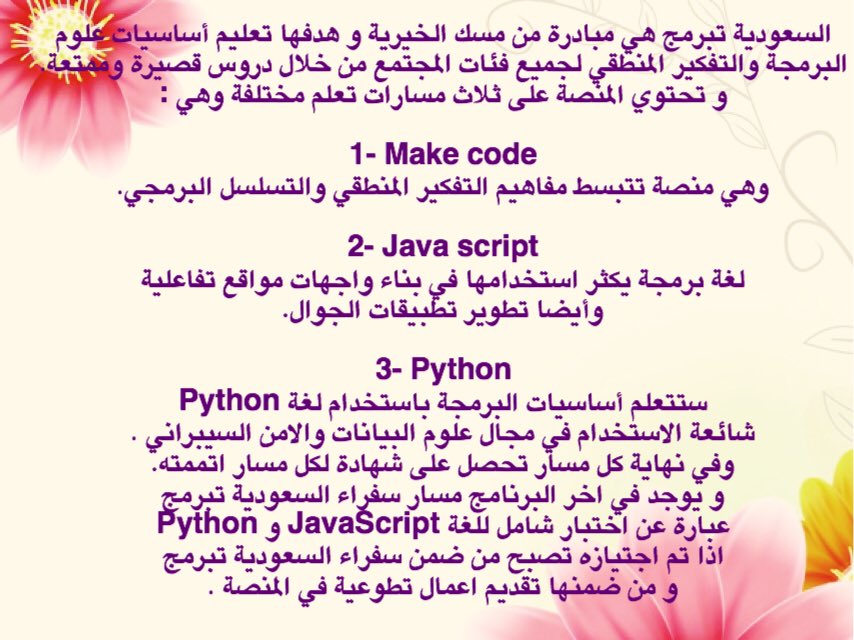 السعودية تبرمج هي مبادرة من مسك الخيرية و هدفها تعليم أساسيات علوم البرمجة والتفكير المنطقي لجميع فئات المجتمع من خلال دروس قصيرة وممتعة. و تحتوي المنصة على ثلاث مسارات تعلم مختلفة وهي :

1- Make code
وهي منصة تتبسط مفاهيم التفكير المنطقي والتسلسل البرمجي.

2- Java script
لغة برمجة يكثر استخدامها في بناء واجهات مواقع تفاعلية وأيضا تطوير تطبيقات الجوال.

3- Python
ستتعلم أساسيات البرمجة باستخدام لغة Python شائعة الاستخدام في مجال علوم البيانات والامن السيبراني .
وفي نهاية كل مسار تحصل على شهادة لكل مسار اتممته.
و يوجد في اخر البرنامج مسار سفراء السعودية تبرمج عبارة عن اختبار شامل للغة JavaScript و Python اذا تم اجتيازه تصبح من ضمن سفراء السعودية تبرمج و من ضمنها تقديم اعمال تطوعية في المنصة .